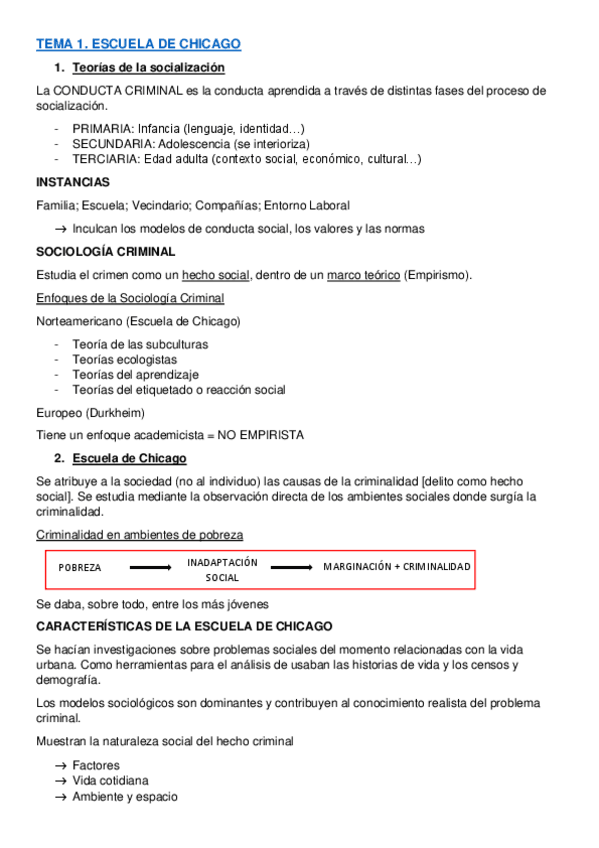 TEMA 1. ESCUELA DE CHICAGO

1. Teorías de la socialización

La CONDUCTA CRIMINAL es la conducta aprendida a través de distintas fases del proceso de socialización.

- PRIMARIA: Infancia (lenguaje, identidad…)
- SECUNDARIA: Adolescencia (se interioriza)
- TERCIARIA: Edad adulta (contexto social, económico, cultural…)

INSTANCIAS

Familia; Escuela; Vecindario; Compañías; Entorno Laboral

→ Inculcan los modelos de conducta social, los valores y las normas

SOCIOLOGÍA CRIMINAL

Estudia el crimen como un hecho social, dentro de un marco teórico (Empirismo).

Enfoques de la Sociología Criminal

Norteamericano (Escuela de Chicago)

- Teoría de las subculturas
- Teorías ecologistas
- Teorías del aprendizaje
- Teorías del etiquetado o reacción social

Europeo (Durkheim)

Tiene un enfoque academicista = NO EMPIRISTA

2. Escuela de Chicago

Se atribuye a la sociedad (no al individuo) las causas de la criminalidad [delito como hecho social]. Se estudia mediante la observación directa de los ambientes sociales donde surgía la criminalidad.

Criminalidad en ambientes de pobreza

POBREZA → INADAPTACIÓN SOCIAL → MARGINACIÓN + CRIMINALIDAD

Se daba, sobre todo, entre los más jóvenes

CARACTERÍSTICAS DE LA ESCUELA DE CHICAGO

Se hacían investigaciones sobre problemas sociales del momento relacionadas con la vida urbana. Como herramientas para el análisis de usaban las historias de vida y los censos y demografía.

Los modelos sociológicos son dominantes y contribuyen al conocimiento realista del problema criminal.

Muestran la naturaleza social del hecho criminal

→ Factores
→ Vida cotidiana
→ Ambiente y espacio